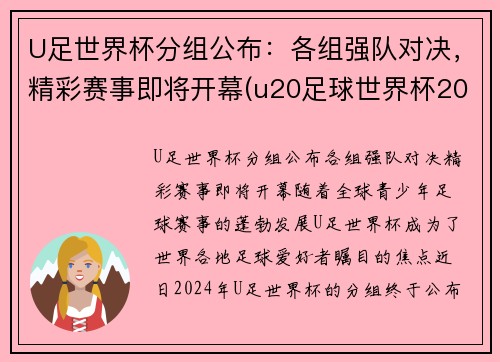 U足世界杯分组公布：各组强队对决，精彩赛事即将开幕(u20足球世界杯20

U足世界杯分组公布各组强队对决精彩赛事即将开幕随着全球青少年足球赛事的蓬勃发展U足世界杯成为了世界各地足球爱好者瞩目的焦点近日2024年U足世界杯的分组终于公布